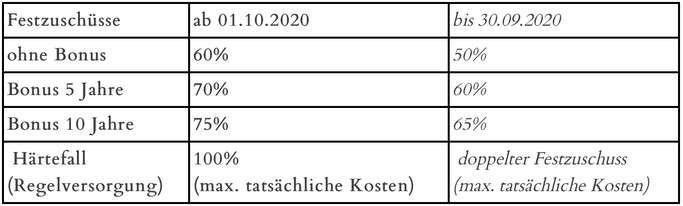 | Festzuschüsse | ab 01.10.2020 | bis 30.09.2020 |
|---|---|---|
| ohne Bonus | 60% | 50% |
| Bonus 5 Jahre | 70% | 60% |
| Bonus 10 Jahre | 75% | 65% |
| Härtefall (Regelversorgung) | 100% (max. tatsächliche Kosten) | doppelter Festzuschuss (max. tatsächliche Kosten) |